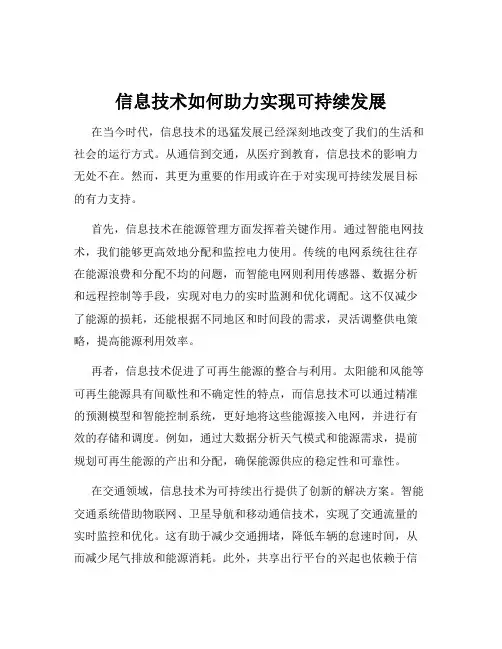 信息技术如何助力实现可持续发展

在当今时代，信息技术的迅猛发展已经深刻地改变了我们的生活和社会的运行方式。从通信到交通，从医疗到教育，信息技术的影响力无处不在。然而，其更为重要的作用或许在于对实现可持续发展目标的有力支持。

首先，信息技术在能源管理方面发挥着关键作用。通过智能电网技术，我们能够更高效地分配和监控电力使用。传统的电网系统往往存在能源浪费和分配不均的问题，而智能电网则利用传感器、数据分析和远程控制等手段，实现对电力的实时监测和优化调配。这不仅减少了能源的损耗，还能根据不同地区和时间段的需求，灵活调整供电策略，提高能源利用效率。

再者，信息技术促进了可再生能源的整合与利用。太阳能和风能等可再生能源具有间歇性和不确定性的特点，而信息技术可以通过精准的预测模型和智能控制系统，更好地将这些能源接入电网，并进行有效的存储和调度。例如，通过大数据分析天气模式和能源需求，提前规划可再生能源的产出和分配，确保能源供应的稳定性和可靠性。

在交通领域，信息技术为可持续出行提供了创新的解决方案。智能交通系统借助物联网、卫星导航和移动通信技术，实现了交通流量的实时监控和优化。这有助于减少交通拥堵，降低车辆的怠速时间，从而减少尾气排放和能源消耗。此外，共享出行平台的兴起也依赖于信